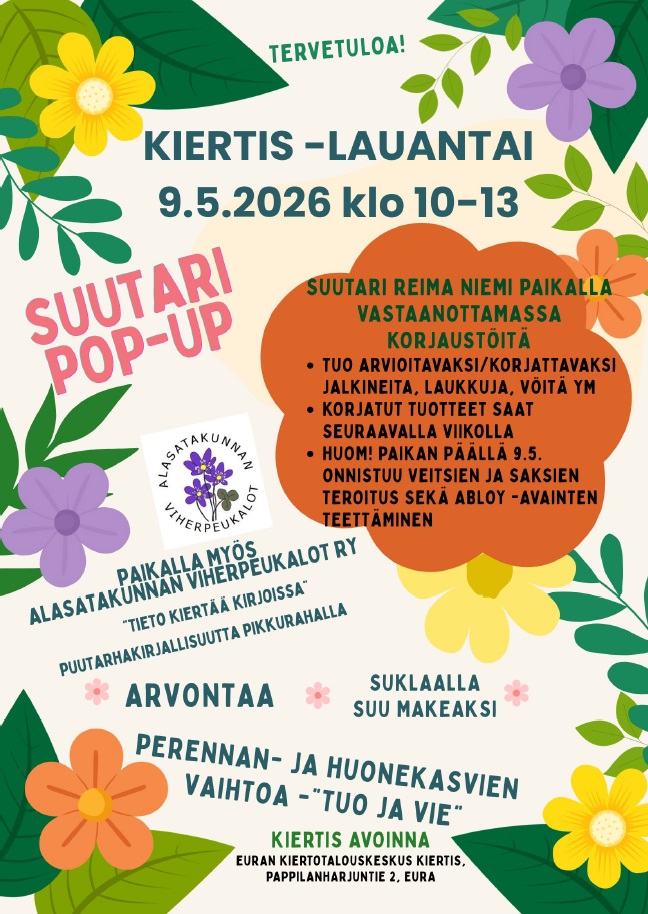 TERVETULOA!

KIERTIS -LAUANTAI
9.5.2026 klo 10-13

SUUTARI
POP-UP

SUUTARI REIMA NIEMI PAIKALLA VASTAANOTTAMASSA KORJAUSTÖITÄ

• TUO ARVIOITAVAKSI/KORJATTAVAKSI JALKINEITA, LAUKKUJA, VÖITÄ YM
• KORJATUT TUOTTEET SAAT SEURAAVALLA VIIKOLLA
• HUOM! PAIKAN PÄÄLLÄ 9.5. ONNISTUU VEITSIEN JA SAKSIEN TEROITUS SEKÄ ABLOY -AVAINTEN TEETTÄMINEN

ALASATAKUNNAN VIHERPEUKALOT

PAIKALLA MYÖS
ALASATAKUNNAN VIHERPEUKALOT RY
"TIETO KIERTÄÄ KIRJOISSA"
PUUTARHAKIRJALLISUUTTA PIKKURAHALLA

ARVONTAA

SUKLAALLA
SUU MAKEAKSI

PERENNAN- JA HUONEKASVIEN VAIHTOA -"TUO JA VIE"

KIERTIS AVOINNA
EURAN KIERTOTALOUSKESKUS KIERTIS,
PAPPILANHARJUNTIE 2, EURA